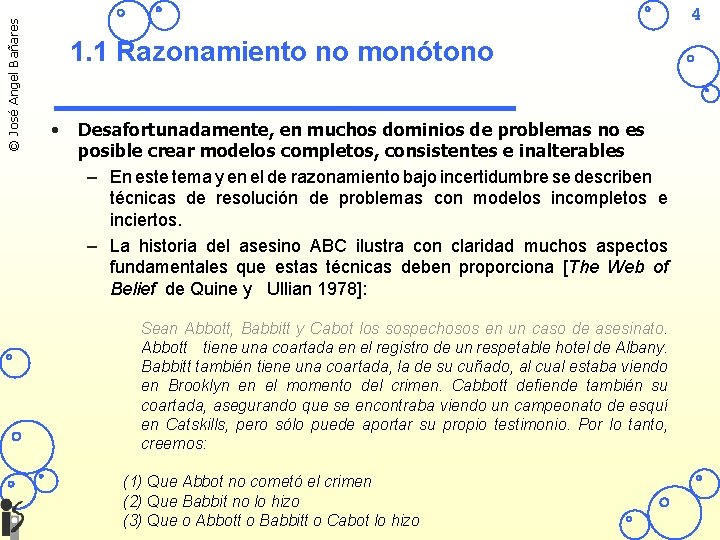 © José Angel Bañares

4

1.1 Razonamiento no monótono

• Desafortunadamente, en muchos dominios de problemas no es posible crear modelos completos, consistentes e inalterables

– En este tema y en el de razonamiento bajo incertidumbre se describen técnicas de resolución de problemas con modelos incompletos e inciertos.

– La historia del asesino ABC ilustra con claridad muchos aspectos fundamentales que estas técnicas deben proporciona [The Web of Belief de Quine y Ullian 1978]:

Sean Abbott, Babbitt y Cabot los sospechosos en un caso de asesinato. Abbott tiene una coartada en el registro de un respetable hotel de Albany. Babbitt también tiene una coartada, la de su cuñado, al cual estaba viendo en Brooklyn en el momento del crimen. Cabbott defiende también su coartada, asegurando que se encontraba viendo un campeonato de esquí en Catskills, pero sólo puede aportar su propio testimonio. Por lo tanto, creemos:

(1) Que Abbot no cometó el crimen
(2) Que Babbit no lo hizo
(3) Que o Abbott o Babbitt o Cabot lo hizo